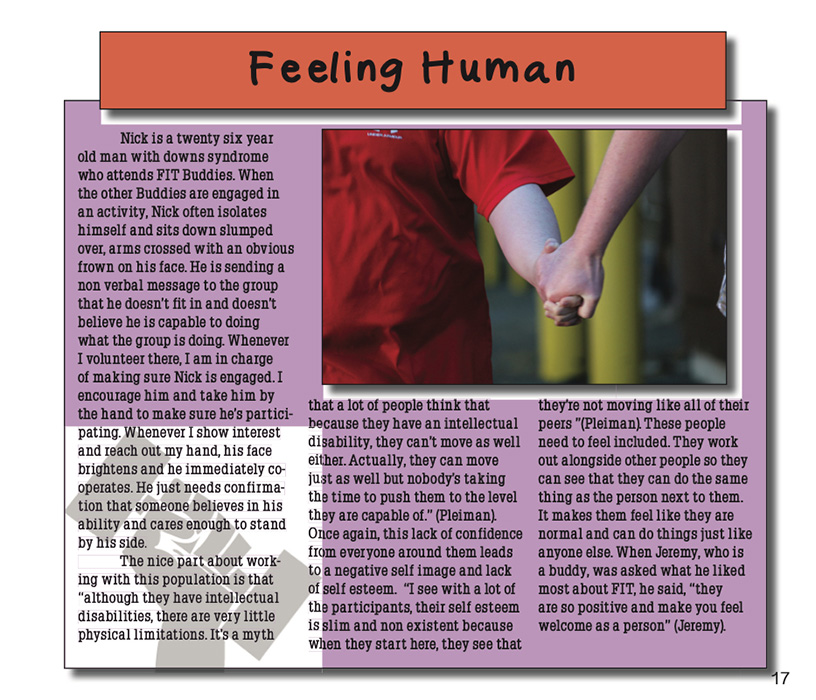 Feeling Human

Nick is a twenty six year old man with downs syndrome who attends FIT Buddies. When the other Buddies are engaged in an activity, Nick often isolates himself and sits down slumped over, arms crossed with an obvious frown on his face. He is sending a non verbal message to the group that he doesn't fit in and doesn't believe he is capable to doing what the group is doing. Whenever I volunteer there, I am in charge of making sure Nick is engaged. I encourage him and take him by the hand to make sure he's participating. Whenever I show interest and reach out my hand, his face brightens and he immediately cooperates. He just needs confirmation that someone believes in his ability and cares enough to stand by his side.

The nice part about working with this population is that "although they have intellectual disabilities, there are very little physical limitations. It's a myth that a lot of people think that because they have an intellectual disability, they can't move as well either. Actually, they can move just as well but nobody's taking the time to push them to the level they are capable of." (Pleiman). Once again, this lack of confidence from everyone around them leads to a negative self image and lack of self esteem. "I see with a lot of the participants, their self esteem is slim and non existent because when they start here, they see that they're not moving like all of their peers "(Pleiman). These people need to feel included. They work out alongside other people so they can see that they can do the same thing as the person next to them. It makes them feel like they are normal and can do things just like anyone else. When Jeremy, who is a buddy, was asked what he liked most about FIT, he said, "they are so positive and make you feel welcome as a person" (Jeremy).

17